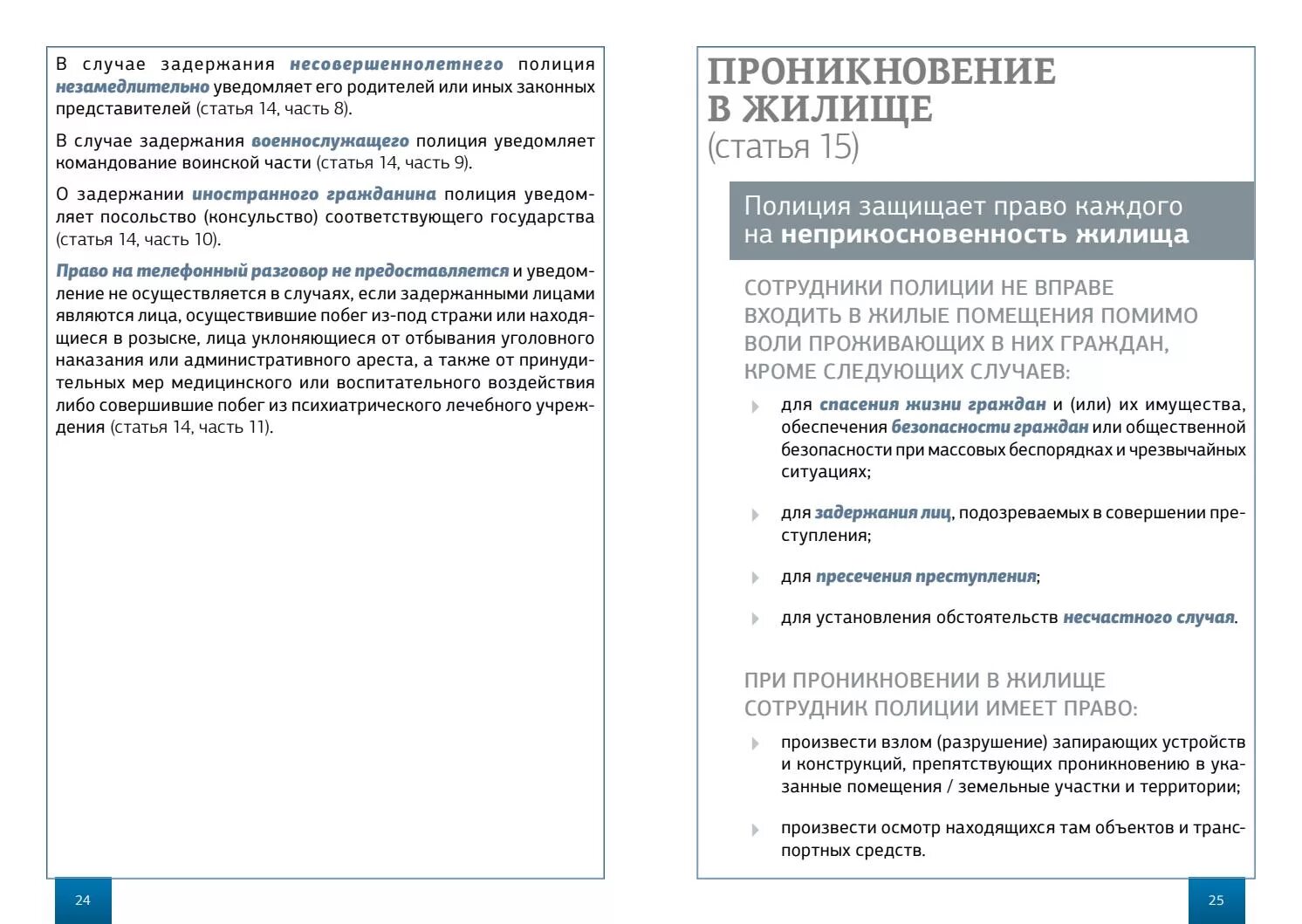 В случае задержания несовершеннолетнего полиция незамедлительно уведомляет его родителей или иных законных представителей (статья 14, часть 8).

В случае задержания военнослужащего полиция уведомляет командование воинской части (статья 14, часть 9).

О задержании иностранного гражданина полиция уведомляет посольство (консульство) соответствующего государства (статья 14, часть 10).

Право на телефонный разговор не предоставляется и уведомление не осуществляется в случаях, если задержанными лицами являются лица, осуществившие побег из-под стражи или находящиеся в розыске, лица уклоняющиеся от отбывания уголовного наказания или административного ареста, а также от принудительных мер медицинского или воспитательного воздействия либо совершившие побег из психиатрического лечебного учреждения (статья 14, часть 11).

24

ПРОНИКНОВЕНИЕ В ЖИЛИЩЕ
(статья 15)

Полиция защищает право каждого на неприкосновенность жилища

СОТРУДНИКИ ПОЛИЦИИ НЕ ВПРАВЕ ВХОДИТЬ В ЖИЛЫЕ ПОМЕЩЕНИЯ ПОМИМО ВОЛИ ПРОЖИВАЮЩИХ В НИХ ГРАЖДАН, КРОМЕ СЛЕДУЮЩИХ СЛУЧАЕВ:

для спасения жизни граждан и (или) их имущества, обеспечения безопасности граждан или общественной безопасности при массовых беспорядках и чрезвычайных ситуациях;

для задержания лиц, подозреваемых в совершении преступления;

для пресечения преступления;

для установления обстоятельств несчастного случая.

ПРИ ПРОНИКНОВЕНИИ В ЖИЛИЩЕ СОТРУДНИК ПОЛИЦИИ ИМЕЕТ ПРАВО:

произвести взлом (разрушение) запирающих устройств и конструкций, препятствующих проникновению в указанные помещения / земельные участки и территории;

произвести осмотр находящихся там объектов и транспортных средств.

25